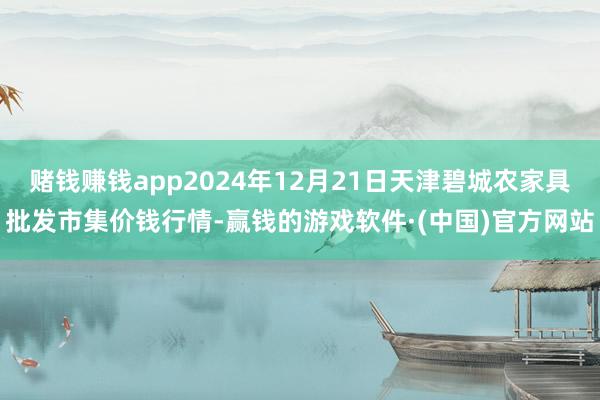 赌钱赚钱app2024年12月21日天津碧城农家具批发市集价钱行情-赢钱的游戏软件·(中国)官方网站